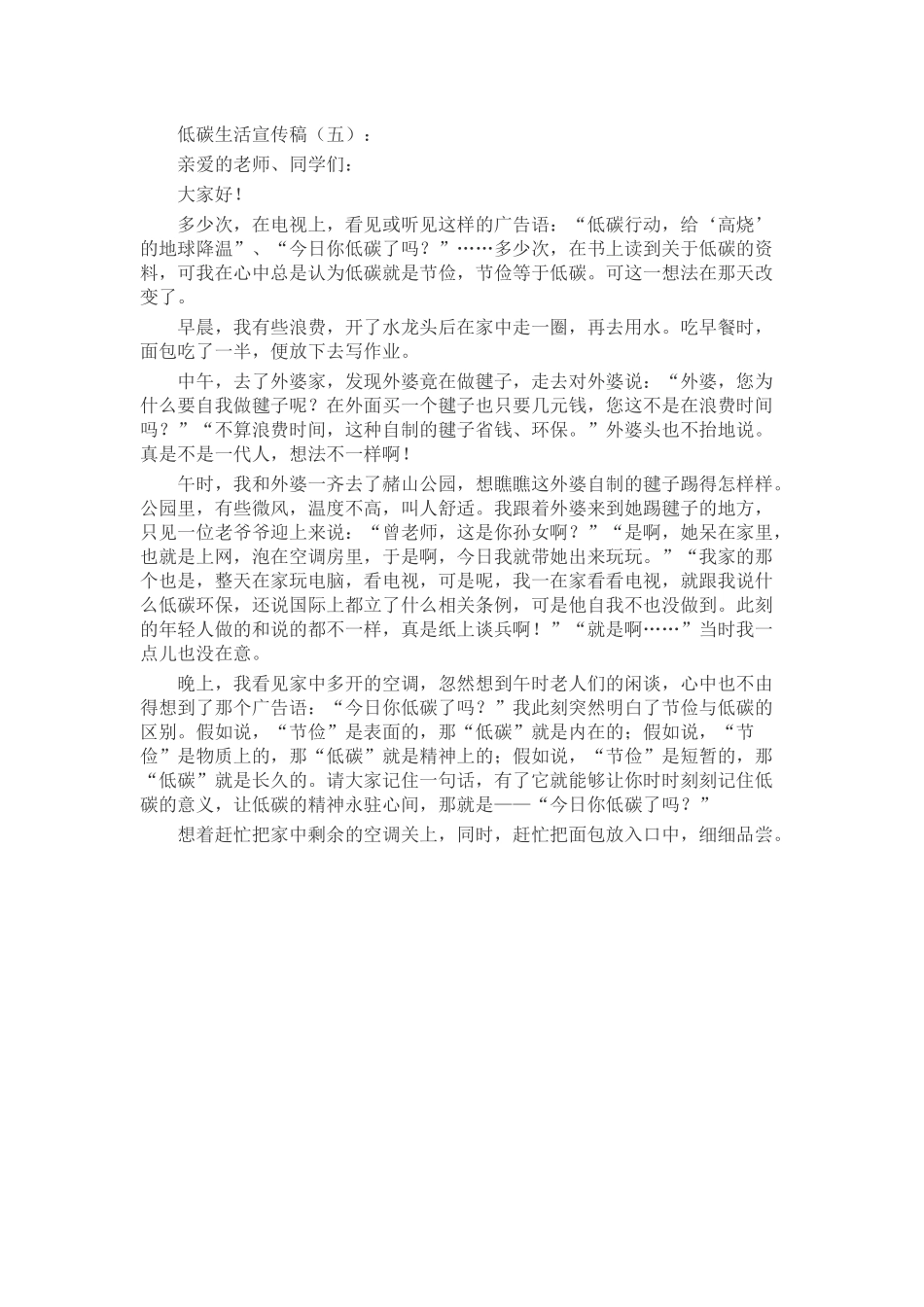 低碳生活宣传稿（五）：

亲爱的老师、同学们：

大家好！

多少次，在电视上，看见或听见这样的广告语：“低碳行动，给‘高烧’的地球降温”、“今日你低碳了吗？”……多少次，在书上读到关于低碳的资料，可我在心中总是认为低碳就是节俭，节俭等于低碳。可这一想法在那天改变了。

早晨，我有些浪费，开了水龙头后在家中走一圈，再去用水。吃早餐时，面包吃了一半，便放下去写作业。

中午，去了外婆家，发现外婆竟在做毽子，走去对外婆说：“外婆，您为什么要自我做毽子呢？在外面买一个毽子也只要几元钱，您这不是在浪费时间吗？”“不算浪费时间，这种自制的毽子省钱、环保。”外婆头也不抬地说。真是不是一代人，想法不一样啊！

午时，我和外婆一齐去了赭山公园，想瞧瞧这外婆自制的毽子踢得怎样样。公园里，有些微风，温度不高，叫人舒适。我跟着外婆来到她踢毽子的地方，只见一位老爷爷迎上来说：“曾老师，这是你孙女啊？”“是啊，她呆在家里，也就是上网，泡在空调房里，于是啊，今日我就带她出来玩玩。”“我家的那个也是，整天在家玩电脑，看电视，可是呢，我一在家看看电视，就跟我说什么低碳环保，还说国际上都立了什么相关条例，可是他自我不也没做到。此刻的年轻人做的和说的都不一样，真是纸上谈兵啊！”“就是啊……”当时我一点儿也没在意。

晚上，我看见家中多开的空调，忽然想到午时老人们的闲谈，心中也不由得想到了那个广告语：“今日你低碳了吗？”我此刻突然明白了节俭与低碳的区别。假如说，“节俭”是表面的，那“低碳”就是内在的；假如说，“节俭”是物质上的，那“低碳”就是精神上的；假如说，“节俭”是短暂的，那“低碳”就是长久的。请大家记住一句话，有了它就能够让你时时刻刻记住低碳的意义，让低碳的精神永驻心间，那就是——“今日你低碳了吗？”

想着赶忙把家中剩余的空调关上，同时，赶忙把面包放入口中，细细品尝。